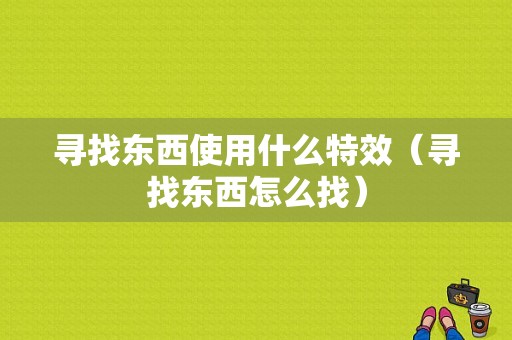 寻找东西使用什么特效（寻找东西怎么找）